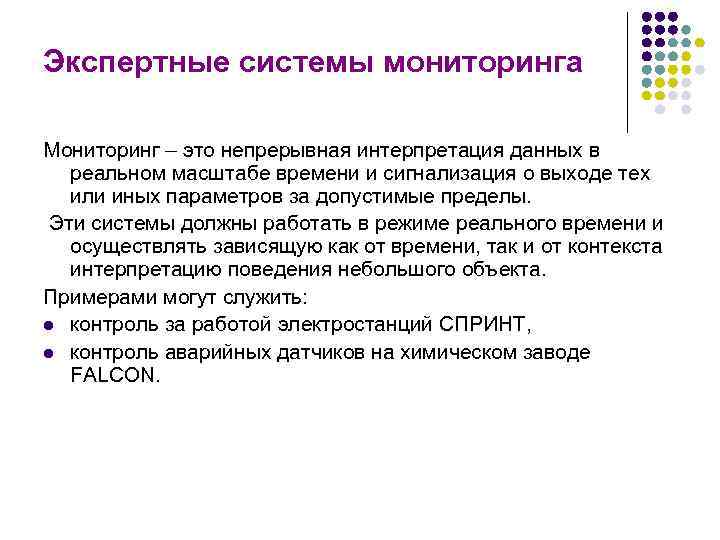 Экспертные системы мониторинга

Мониторинг – это непрерывная интерпретация данных в реальном масштабе времени и сигнализация о выходе тех или иных параметров за допустимые пределы.

Эти системы должны работать в режиме реального времени и осуществлять зависящую как от времени, так и от контекста интерпретацию поведения небольшого объекта.

Примерами могут служить:

- контроль за работой электростанций СПРИНТ,
- контроль аварийных датчиков на химическом заводе FALCON.